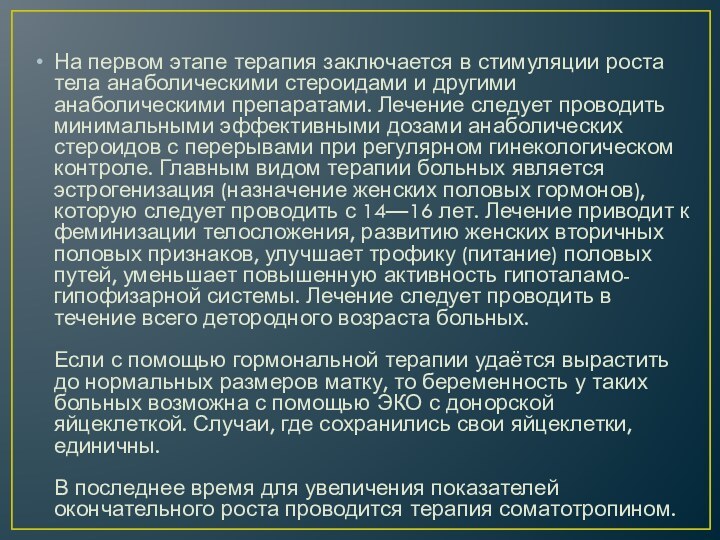 • На первом этапе терапия заключается в стимуляции роста тела анаболическими стероидами и другими анаболическими препаратами. Лечение следует проводить минимальными эффективными дозами анаболических стероидов с перерывами при регулярном гинекологическом контроле. Главным видом терапии больных является эстрогенизация (назначение женских половых гормонов), которую следует проводить с 14—16 лет. Лечение приводит к феминизации телосложения, развитию женских вторичных половых признаков, улучшает трофику (питание) половых путей, уменьшает повышенную активность гипоталамо-гипофизарной системы. Лечение следует проводить в течение всего детородного возраста больных.

Если с помощью гормональной терапии удаётся вырастить до нормальных размеров матку, то беременность у таких больных возможна с помощью ЭКО с донорской яйцеклеткой. Случаи, где сохранились свои яйцеклетки, единичны.

В последнее время для увеличения показателей окончательного роста проводится терапия соматотропином.